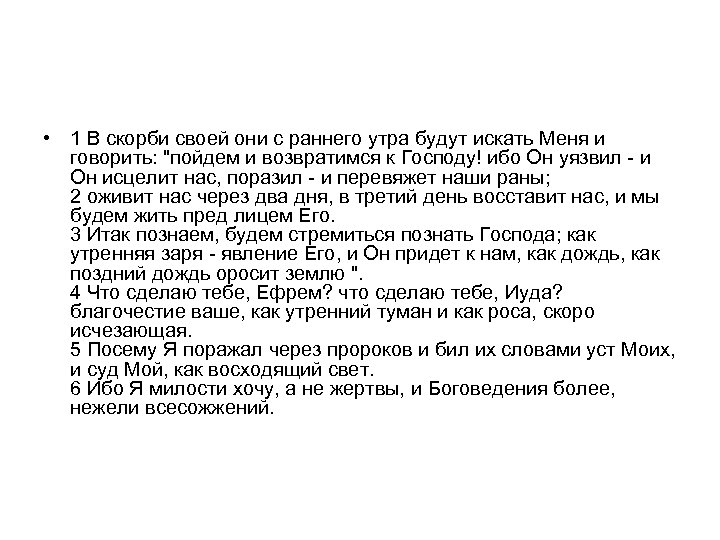 • 1 В скорби своей они с раннего утра будут искать Меня и говорить: "пойдем и возвратимся к Господу! ибо Он уязвил - и Он исцелит нас, поразил - и перевяжет наши раны;
2 оживит нас через два дня, в третий день восставит нас, и мы будем жить пред лицем Его.
3 Итак познаем, будем стремиться познать Господа; как утренняя заря - явление Его, и Он придет к нам, как дождь, как поздний дождь оросит землю ".
4 Что сделаю тебе, Ефрем? что сделаю тебе, Иуда? благочестие ваше, как утренний туман и как роса, скоро исчезающая.
5 Посему Я поражал через пророков и бил их словами уст Моих, и суд Мой, как восходящий свет.
6 Ибо Я милости хочу, а не жертвы, и Боговедения более, нежели всесожжений.